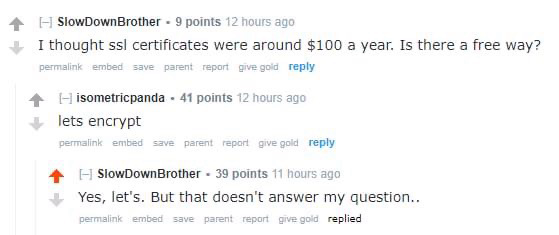 [–] SlowDownBrother • 9 points 12 hours ago
I thought ssl certificates were around \$100 a year. Is there a free way?
permalink embed save parent report give gold reply

[–] isometricpanda • 41 points 12 hours ago
lets encrypt
permalink embed save parent report give gold reply

[–] SlowDownBrother • 39 points 11 hours ago
Yes, let's. But that doesn't answer my question..
permalink embed save parent report give gold replied